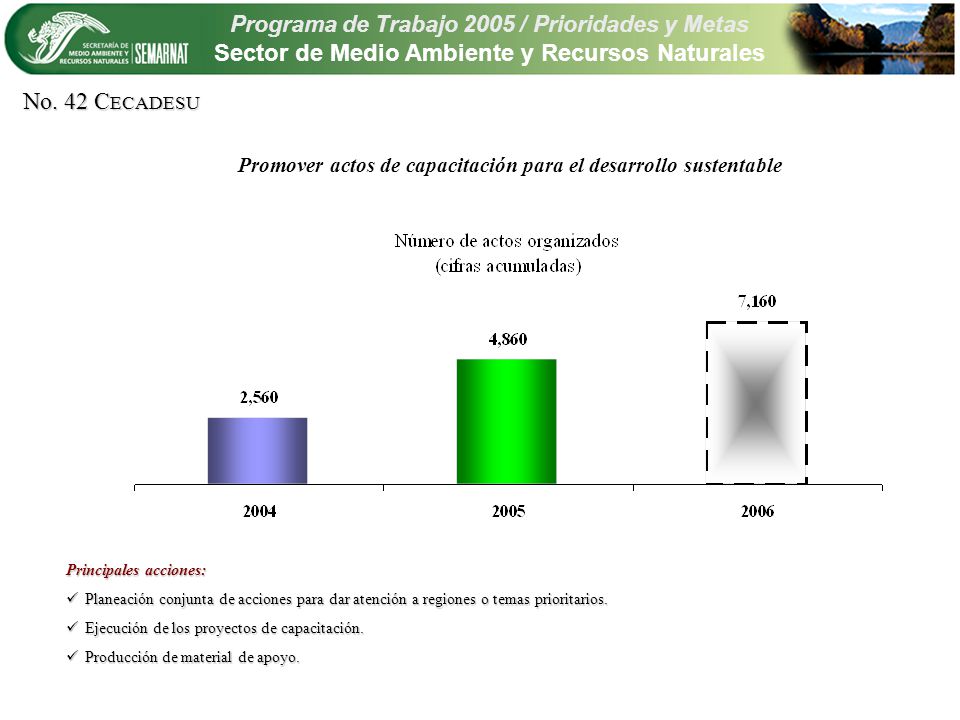 SECRETARÍA DE MEDIO AMBIENTE Y RECURSOS NATURALES SEMARNAT

Programa de Trabajo 2005 / Prioridades y Metas
Sector de Medio Ambiente y Recursos Naturales

No. 42 CECADESU

Promover actos de capacitación para el desarrollo sustentable

Número de actos organizados
(cifras acumuladas)

2,560
4,860
7,160

2004
2005
2006

Principales acciones:
✓ Planeación conjunta de acciones para dar atención a regiones o temas prioritarios.
✓ Ejecución de los proyectos de capacitación.
✓ Producción de material de apoyo.